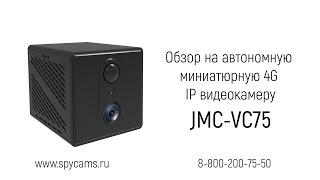 Обзор на автономную миниатюрную 4G IP видеокамеру

JMC-VC75

www.spycams.ru

8-800-200-75-50